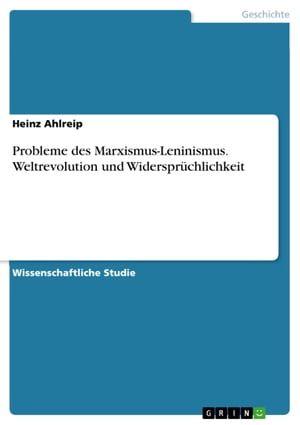 Geschichte

Heinz Ahlreip

Probleme des Marxismus-Leninismus. Weltrevolution und Widersprüchlichkeit

Wissenschaftliche Studie

GRIN